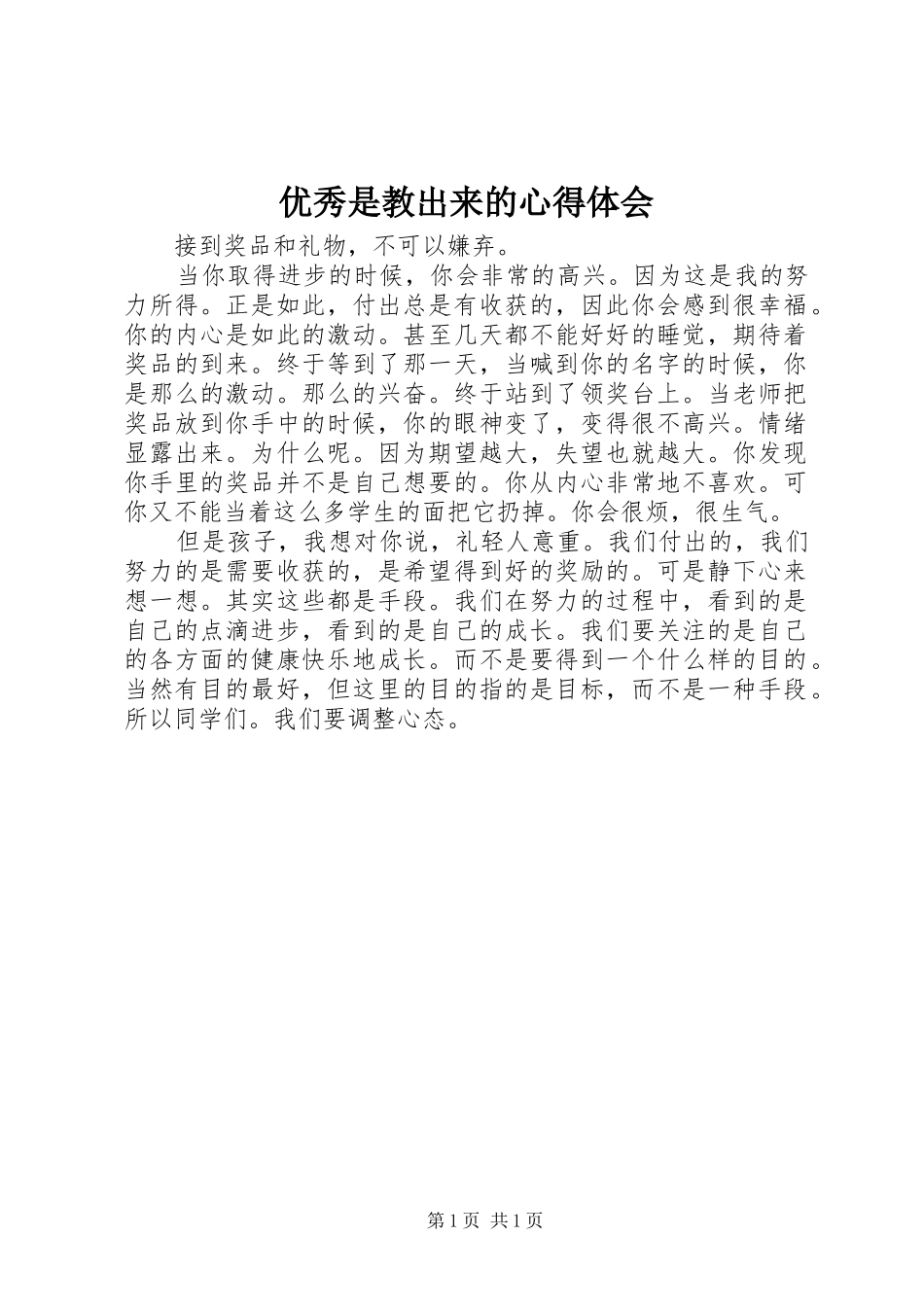 优秀是教出来的心得体会

接到奖品和礼物，不可以嫌弃。

当你取得进步的时候，你会非常的高兴。因为这是我的努力所得。正是如此，付出总是有收获的，因此你会感到很幸福。你的内心是如此的激动。甚至几天都不能好好的睡觉，期待着奖品的到来。终于等到了那一天，当喊到你的名字的时候，你是那么的激动。那么的兴奋。终于站到了领奖台上。当老师把奖品放到你手中的时候，你的眼神变了，变得很不高兴。情绪显露出来。为什么呢。因为期望越大，失望也就越大。你发现你手里的奖品并不是自己想要的。你从内心非常地不喜欢。可你又不能当着这么多学生的面把它扔掉。你会很烦，很生气。

但是孩子，我想对你说，礼轻人意重。我们付出的，我们努力的是需要收获的，是希望得到好的奖励的。可是静下心来想一想。其实这些都是手段。我们在努力的过程中，看到的是自己的点滴进步，看到的是自己的成长。我们要关注的是自己的各方面的健康快乐地成长。而不是要得到一个什么样的目的。当然有目的最好，但这里的目的指的是目标，而不是一种手段。所以同学们。我们要调整心态。

第 1 页 共 1 页